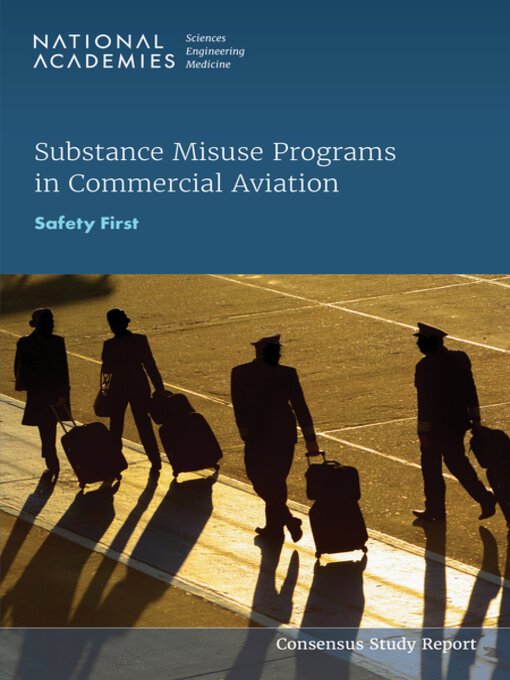 NATIONAL ACADEMIES Sciences Engineering Medicine

Substance Misuse Programs in Commercial Aviation

Safety First

Consensus Study Report